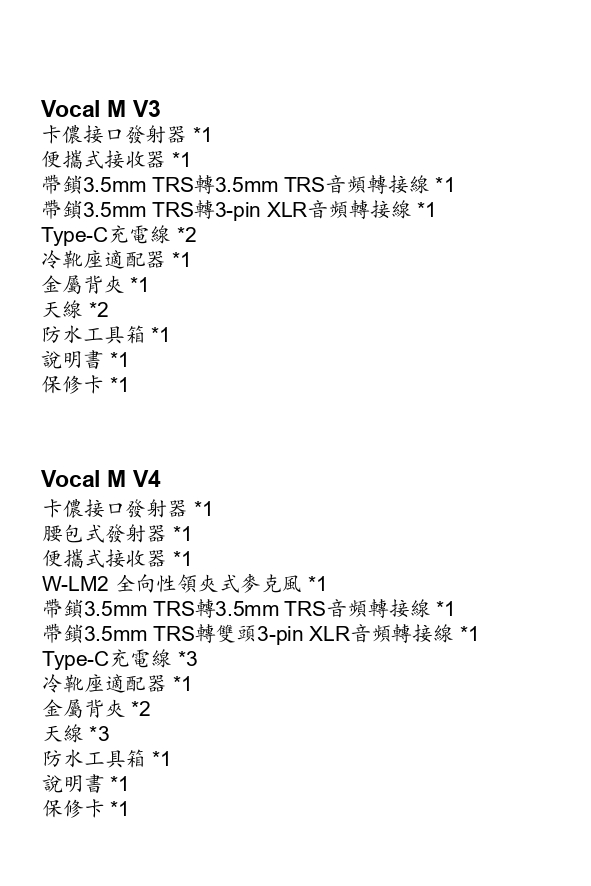 Vocal M V3
卡儂接口發射器 *1
便攜式接收器 *1
帶鎖3.5mm TRS轉3.5mm TRS音頻轉接線 *1
帶鎖3.5mm TRS轉3-pin XLR音頻轉接線 *1
Type-C充電線 *2
冷靴座適配器 *1
金屬背夾 *1
天線 *2
防水工具箱 *1
說明書 *1
保修卡 *1

Vocal M V4
卡儂接口發射器 *1
腰包式發射器 *1
便攜式接收器 *1
W-LM2 全向性領夾式麥克風 *1
帶鎖3.5mm TRS轉3.5mm TRS音頻轉接線 *1
帶鎖3.5mm TRS轉雙頭3-pin XLR音頻轉接線 *1
Type-C充電線 *3
冷靴座適配器 *1
金屬背夾 *2
天線 *3
防水工具箱 *1
說明書 *1
保修卡 *1